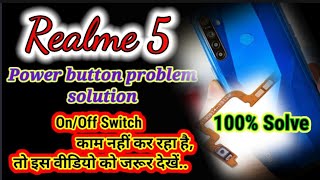 Realme 5

Power button problem solution

On/Off Switch काम नहीं कर रहा है, तो इस वीडियो को जरूर देखें..

100% Solve